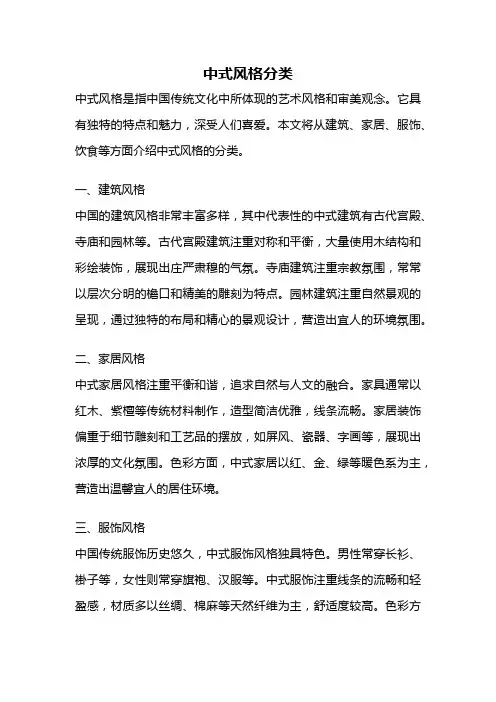 中式风格分类

中式风格是指中国传统文化中所体现的艺术风格和审美观念。它具有独特的特点和魅力，深受人们喜爱。本文将从建筑、家居、服饰、饮食等方面介绍中式风格的分类。

一、建筑风格

中国的建筑风格非常丰富多样，其中代表性的中式建筑有古代宫殿、寺庙和园林等。古代宫殿建筑注重对称和平衡，大量使用木结构和彩绘装饰，展现出庄严肃穆的气氛。寺庙建筑注重宗教氛围，常常以层次分明的檐口和精美的雕刻为特点。园林建筑注重自然景观的呈现，通过独特的布局和精心的景观设计，营造出宜人的环境氛围。

二、家居风格

中式家居风格注重平衡和谐，追求自然与人文的融合。家具通常以红木、紫檀等传统材料制作，造型简洁优雅，线条流畅。家居装饰偏重于细节雕刻和工艺品的摆放，如屏风、瓷器、字画等，展现出浓厚的文化氛围。色彩方面，中式家居以红、金、绿等暖色系为主，营造出温馨宜人的居住环境。

三、服饰风格

中国传统服饰历史悠久，中式服饰风格独具特色。男性常穿长衫、褂子等，女性则常穿旗袍、汉服等。中式服饰注重线条的流畅和轻盈感，材质多以丝绸、棉麻等天然纤维为主，舒适度较高。色彩方